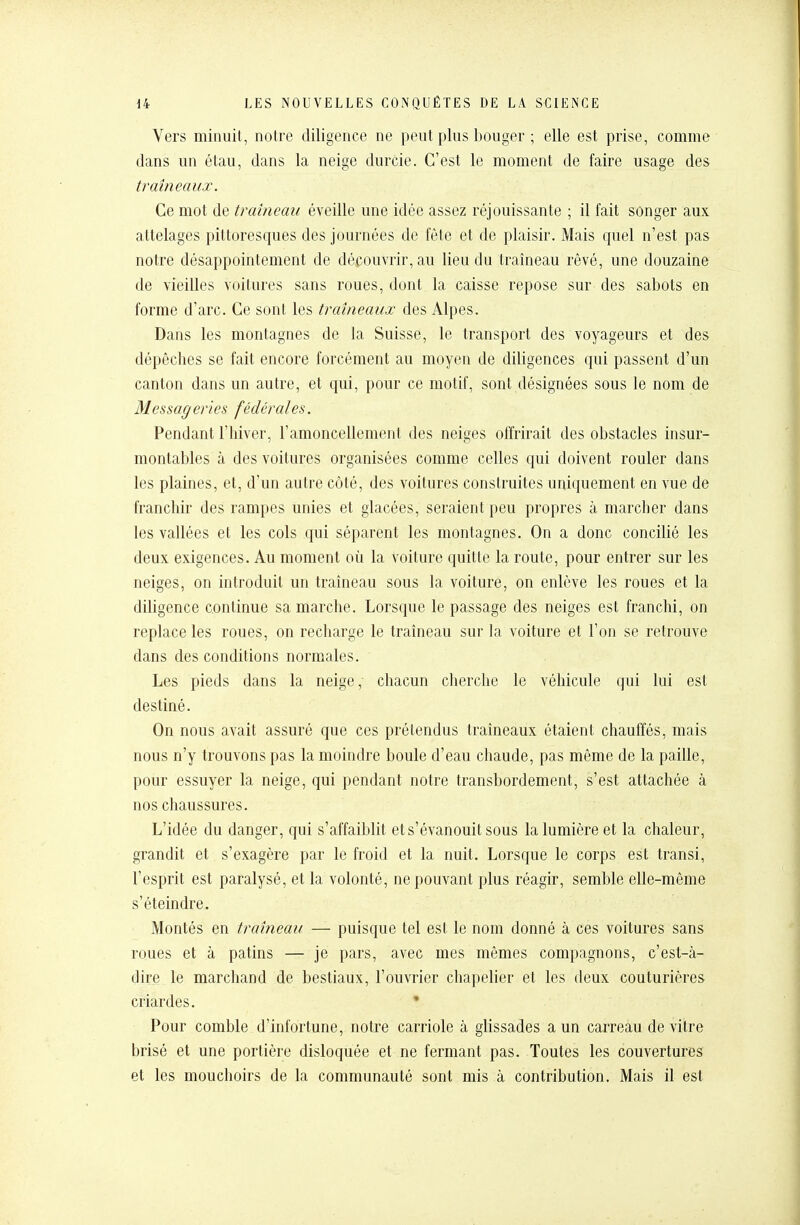 14 LES NOUVELLES CONQUÊTES DE LA SCIENCE

Vers minuit, notre diligence ne peut plus bouger ; elle est prise, comme dans un étau, dans la neige durcie. C'est le moment de faire usage des traîneaux.

Ce mot de traîneau éveille une idée assez réjouissante ; il fait songer aux attelages pittoresques des journées de fête et de plaisir. Mais quel n'est pas notre désappointement de découvrir, au lieu du traîneau rêvé, une douzaine de vieilles voitures sans roues, dont la caisse repose sur des sabots en forme d'arc. Ce sont les traîneaux des Alpes.

Dans les montagnes de la Suisse, le transport des voyageurs et des dépêches se fait encore forcément au moyen de diligences qui passent d'un canton dans un autre, et qui, pour ce motif, sont désignées sous le nom de Messageries fédérales.

Pendant l'hiver, l'amoncellement des neiges offrirait des obstacles insurmontables à des voitures organisées comme celles qui doivent rouler dans les plaines, et, d'un autre côté, des voitures construites uniquement en vue de franchir des rampes unies et glacées, seraient peu propres à marcher dans les vallées et les cols qui séparent les montagnes. On a donc concilié les deux exigences. Au moment où la voiture quitte la route, pour entrer sur les neiges, on introduit un traîneau sous la voiture, on enlève les roues et la diligence continue sa marche. Lorsque le passage des neiges est franchi, on replace les roues, on recharge le traîneau sur la voiture et l'on se retrouve dans des conditions normales.

Les pieds dans la neige, chacun cherche le véhicule qui lui est destiné.

On nous avait assuré que ces prétendus traîneaux étaient chauffés, mais nous n'y trouvons pas la moindre boule d'eau chaude, pas même de la paille, pour essuyer la neige, qui pendant notre transbordement, s'est attachée à nos chaussures.

L'idée du danger, qui s'affaiblit et s'évanouit sous la lumière et la chaleur, grandit et s'exagère par le froid et la nuit. Lorsque le corps est transi, l'esprit est paralysé, et la volonté, ne pouvant plus réagir, semble elle-même s'éteindre.

Montés en traîneau — puisque tel est le nom donné à ces voitures sans roues et à patins — je pars, avec mes mêmes compagnons, c'est-à-dire le marchand de bestiaux, l'ouvrier chapelier et les deux couturières criardes.

Pour comble d'infortune, notre carriole à glissades a un carreau de vitre brisé et une portière disloquée et ne fermant pas. Toutes les couvertures et les mouchoirs de la communauté sont mis à contribution. Mais il est